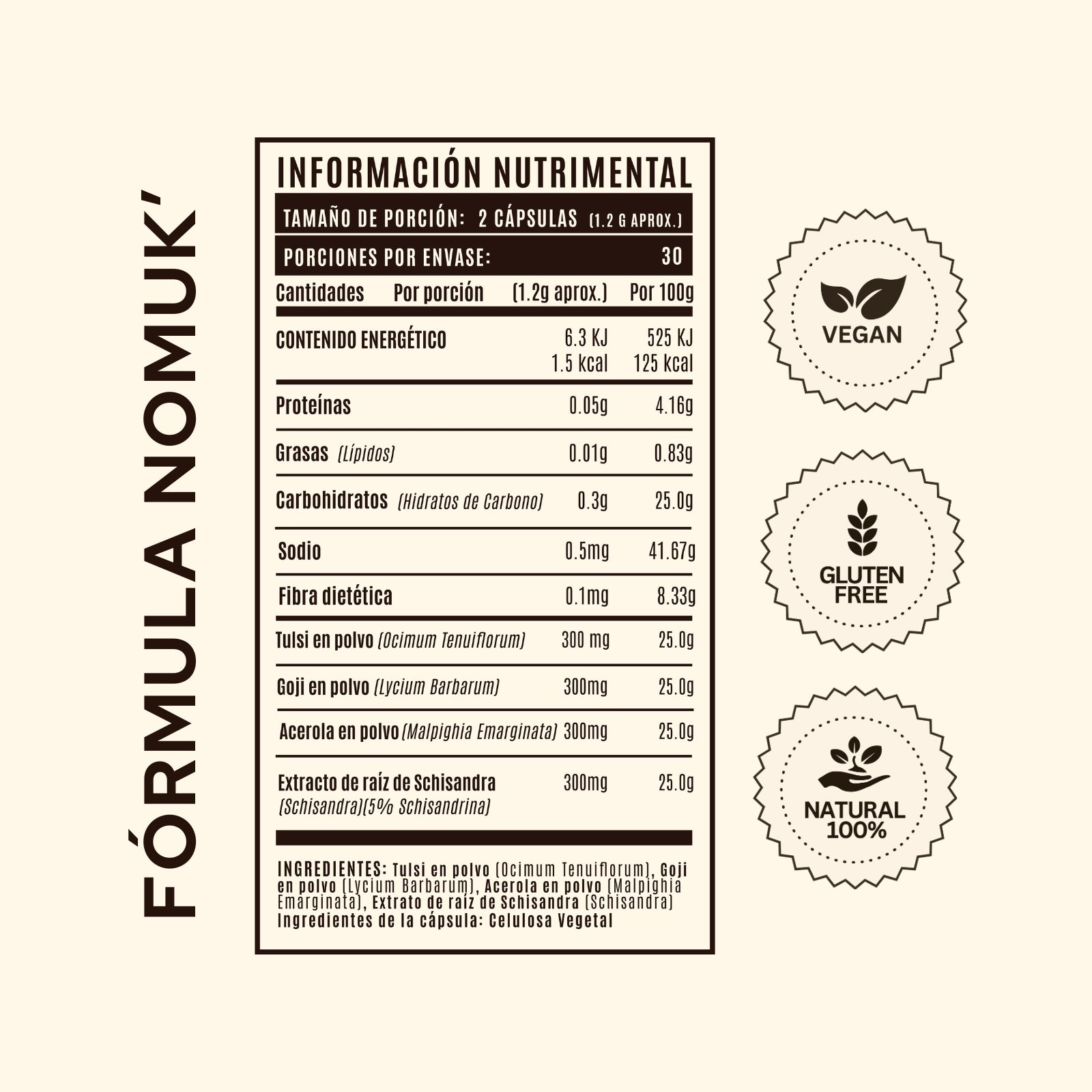 FÓRMULA NOMUK´

INFORMACIÓN NUTRIMENTAL

TAMAÑO DE PORCIÓN: 2 CÁPSULAS (1.2 G APROX.)

PORCIONES POR ENVASE: 30

| Cantidades | Por porción (1.2g aprox.) | Por 100g |
|---|---|---|
| CONTENIDO ENERGÉTICO | 6.3 KJ 1.5 kcal | 525 KJ 125 kcal |
| Proteínas | 0.05g | 4.16g |
| Grasas (Lípidos) | 0.01g | 0.83g |
| Carbohidratos (Hidratos de Carbono) | 0.3g | 25.0g |
| Sodio | 0.5mg | 41.67g |
| Fibra dietética | 0.1mg | 8.33g |
| Tulsi en polvo (Ocimum Tenuiflorum) | 300 mg | 25.0g |
| Goji en polvo (Lycium Barbarum) | 300mg | 25.0g |
| Acerola en polvo (Malpighia Emarginata) | 300mg | 25.0g |
| Extracto de raíz de Schisandra (Schisandra)(5% Schisandrina) | 300mg | 25.0g |

INGREDIENTES: Tulsi en polvo (Ocimum Tenuiflorum), Goji en polvo (Lycium Barbarum), Acerola en polvo (Malpighia Emarginata), Extrato de raíz de Schisandra (Schisandra)
Ingredientes de la cápsula: Celulosa Vegetal

VEGAN

GLUTEN FREE

NATURAL 100%